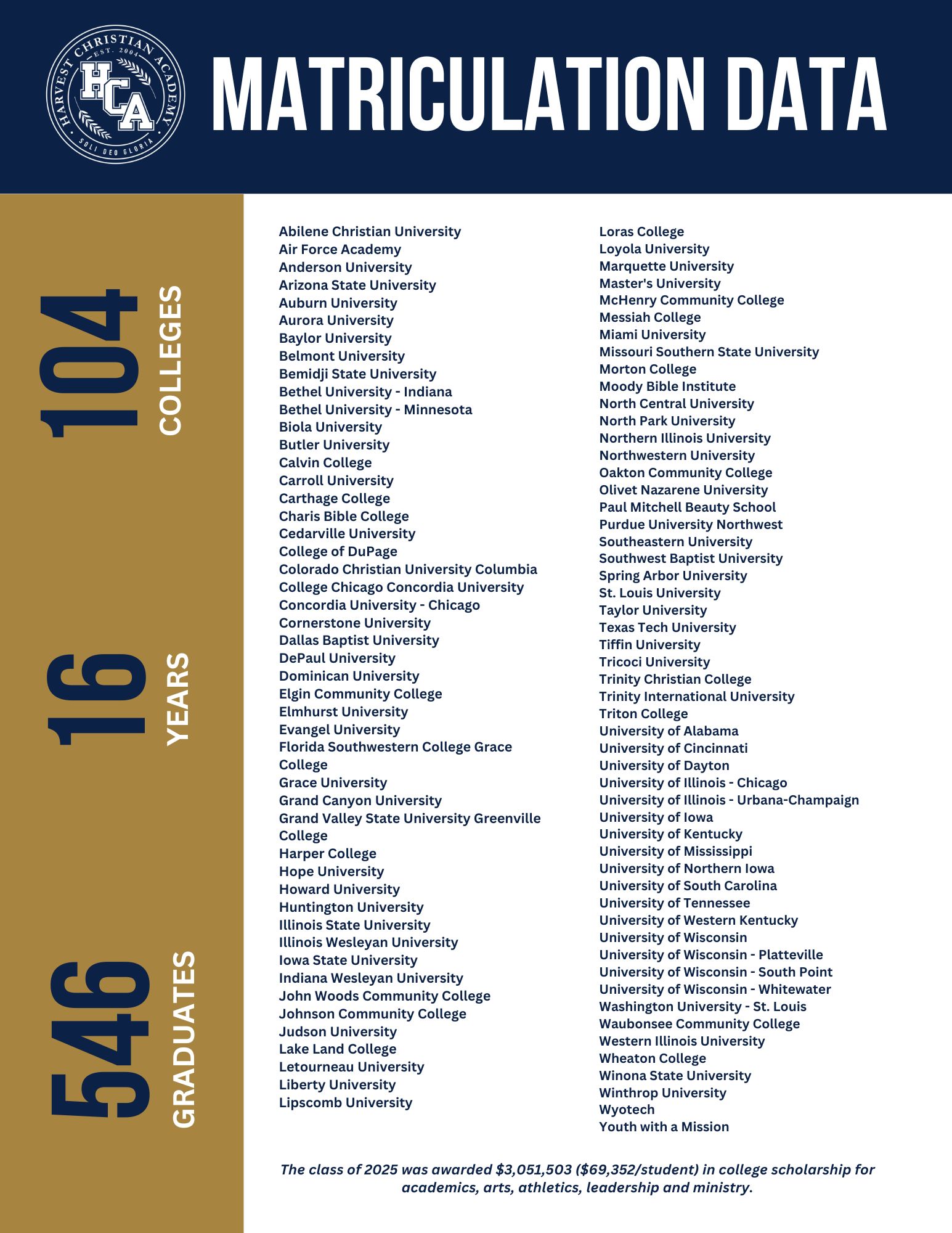 HARVEST CHRISTIAN ACADEMY
EST. 2004
HCA
SOLI DEO GLORIA

MATRICULATION DATA

104 COLLEGES

16 YEARS

546 GRADUATES

Abilene Christian University
Air Force Academy
Anderson University
Arizona State University
Auburn University
Aurora University
Baylor University
Belmont University
Bemidji State University
Bethel University - Indiana
Bethel University - Minnesota
Biola University
Butler University
Calvin College
Carroll University
Carthage College
Charis Bible College
Cedarville University
College of DuPage
Colorado Christian University Columbia
College Chicago Concordia University
Concordia University - Chicago
Cornerstone University
Dallas Baptist University
DePaul University
Dominican University
Elgin Community College
Elmhurst University
Evangel University
Florida Southwestern College Grace College
Grace University
Grand Canyon University
Grand Valley State University Greenville College
Harper College
Hope University
Howard University
Huntington University
Illinois State University
Illinois Wesleyan University
Iowa State University
Indiana Wesleyan University
John Woods Community College
Johnson Community College
Judson University
Lake Land College
Letourneau University
Liberty University
Lipscomb University

Loras College
Loyola University
Marquette University
Master's University
McHenry Community College
Messiah College
Miami University
Missouri Southern State University
Morton College
Moody Bible Institute
North Central University
North Park University
Northern Illinois University
Northwestern University
Oakton Community College
Olivet Nazarene University
Paul Mitchell Beauty School
Purdue University Northwest
Southeastern University
Southwest Baptist University
Spring Arbor University
St. Louis University
Taylor University
Texas Tech University
Tiffin University
Tricoci University
Trinity Christian College
Trinity International University
Triton College
University of Alabama
University of Cincinnati
University of Dayton
University of Illinois - Chicago
University of Illinois - Urbana-Champaign
University of Iowa
University of Kentucky
University of Mississippi
University of Northern Iowa
University of South Carolina
University of Tennessee
University of Western Kentucky
University of Wisconsin
University of Wisconsin - Platteville
University of Wisconsin - South Point
University of Wisconsin - Whitewater
Washington University - St. Louis
Waubonsee Community College
Western Illinois University
Wheaton College
Winona State University
Winthrop University
Wyotech
Youth with a Mission

The class of 2025 was awarded $3,051,503 ($69,352/student) in college scholarship for academics, arts, athletics, leadership and ministry.